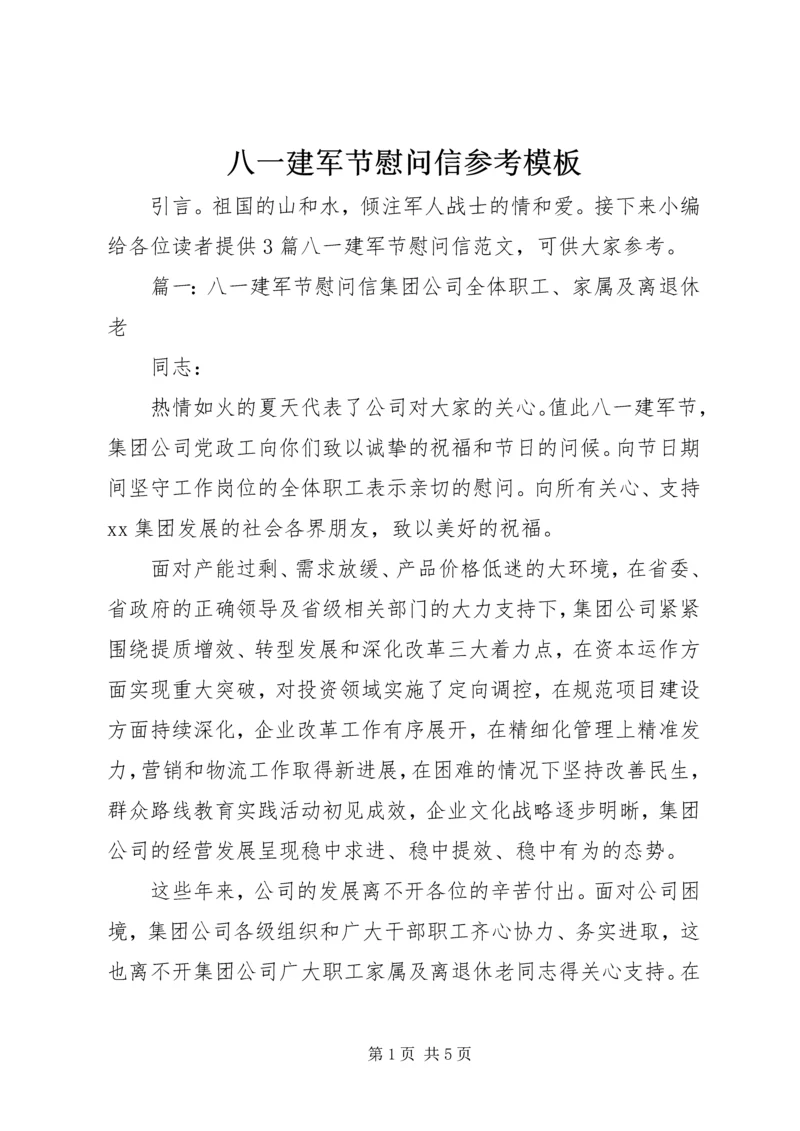 八一建军节慰问信参考模板

引言。祖国的山和水，倾注军人战士的情和爱。接下来小编给各位读者提供3篇八一建军节慰问信范文，可供大家参考。

篇一：八一建军节慰问信集团公司全体职工、家属及离退休老

同志：

热情如火的夏天代表了公司对大家的关心。值此八一建军节，集团公司党政工向你们致以诚挚的祝福和节日的问候。向节日期间坚守工作岗位的全体职工表示亲切的慰问。向所有关心、支持xx集团发展的社会各界朋友，致以美好的祝福。

面对产能过剩、需求放缓、产品价格低迷的大环境，在省委、省政府的正确领导及省级相关部门的大力支持下，集团公司紧紧围绕提质增效、转型发展和深化改革三大着力点，在资本运作方面实现重大突破，对投资领域实施了定向调控，在规范项目建设方面持续深化，企业改革工作有序展开，在精细化管理上精准发力，营销和物流工作取得新进展，在困难的情况下坚持改善民生，群众路线教育实践活动初见成效，企业文化战略逐步明晰，集团公司的经营发展呈现稳中求进、稳中提效、稳中有为的态势。

这些年来，公司的发展离不开各位的辛苦付出。面对公司困境，集团公司各级组织和广大干部职工齐心协力、务实进取，这也离不开集团公司广大职工家属及离退休老同志得关心支持。在

第1页 共5页